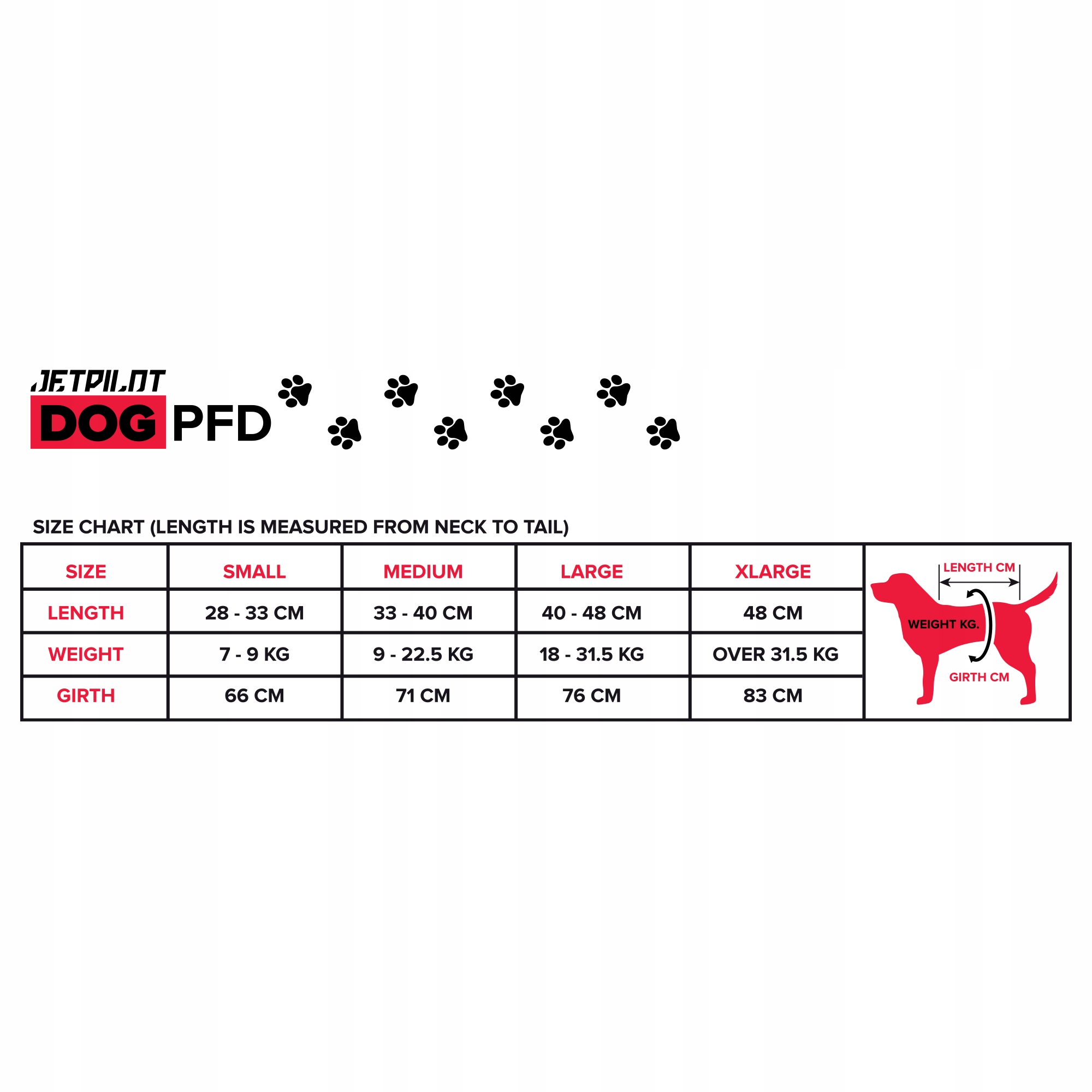 JETPILOT
DOG PFD

SIZE CHART (LENGTH IS MEASURED FROM NECK TO TAIL)

| SIZE | SMALL | MEDIUM | LARGE | XLARGE |
|---|---|---|---|---|
| LENGTH | 28 - 33 CM | 33 - 40 CM | 40 - 48 CM | 48 CM |
| WEIGHT | 7 - 9 KG | 9 - 22.5 KG | 18 - 31.5 KG | OVER 31.5 KG |
| GIRTH | 66 CM | 71 CM | 76 CM | 83 CM |

LENGTH CM
WEIGHT KG.
GIRTH CM